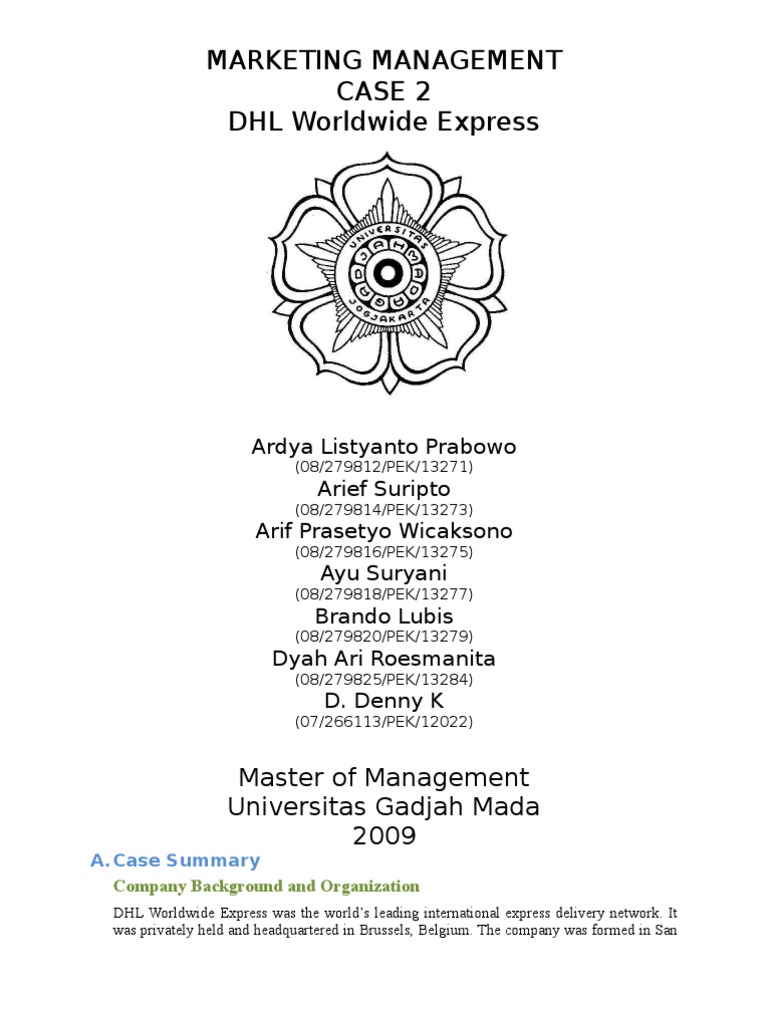 MARKETING MANAGEMENT
CASE 2
DHL Worldwide Express

UNIVERSITAS GADJAH MADA JOGJAKARTA

Ardya Listyanto Prabowo
(08/279812/PEK/13271)
Arief Suripto
(08/279814/PEK/13273)
Arif Prasetyo Wicaksono
(08/279816/PEK/13275)
Ayu Suryani
(08/279818/PEK/13277)
Brando Lubis
(08/279820/PEK/13279)
Dyah Ari Roesmanita
(08/279825/PEK/13284)
D. Denny K
(07/266113/PEK/12022)

Master of Management
Universitas Gadjah Mada
2009

A. Case Summary

Company Background and Organization

DHL Worldwide Express was the world's leading international express delivery network. It was privately held and headquartered in Brussels, Belgium. The company was formed in San